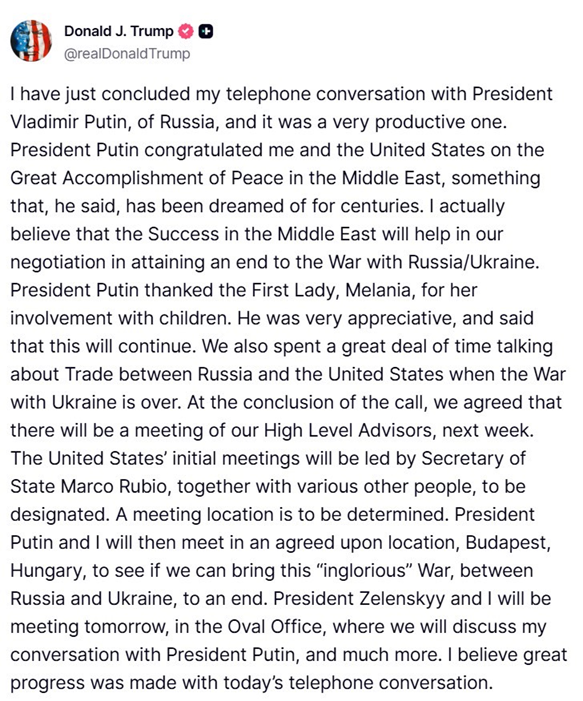 Donald J. Trump
@realDonaldTrump

I have just concluded my telephone conversation with President Vladimir Putin, of Russia, and it was a very productive one. President Putin congratulated me and the United States on the Great Accomplishment of Peace in the Middle East, something that, he said, has been dreamed of for centuries. I actually believe that the Success in the Middle East will help in our negotiation in attaining an end to the War with Russia/Ukraine. President Putin thanked the First Lady, Melania, for her involvement with children. He was very appreciative, and said that this will continue. We also spent a great deal of time talking about Trade between Russia and the United States when the War with Ukraine is over. At the conclusion of the call, we agreed that there will be a meeting of our High Level Advisors, next week. The United States' initial meetings will be led by Secretary of State Marco Rubio, together with various other people, to be designated. A meeting location is to be determined. President Putin and I will then meet in an agreed upon location, Budapest, Hungary, to see if we can bring this "inglorious" War, between Russia and Ukraine, to an end. President Zelenskyy and I will be meeting tomorrow, in the Oval Office, where we will discuss my conversation with President Putin, and much more. I believe great progress was made with today's telephone conversation.